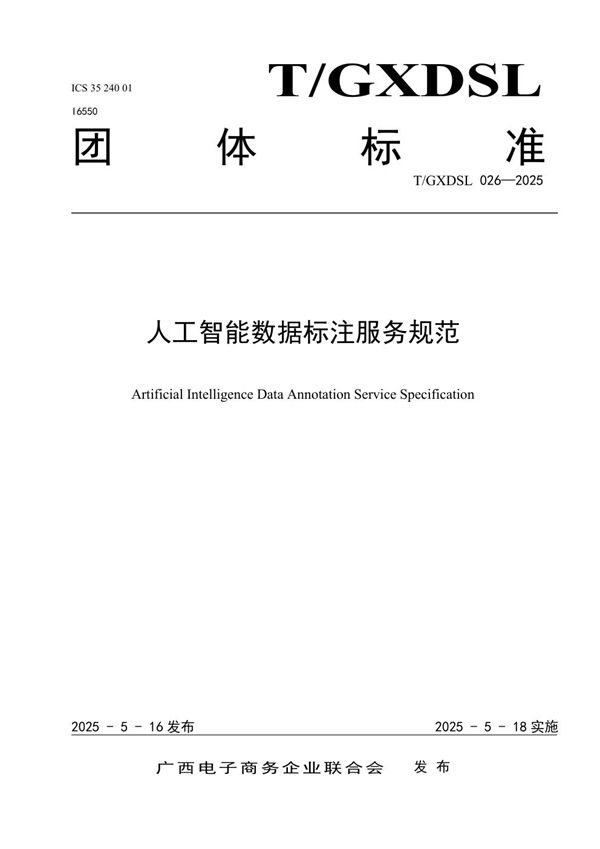 ICS 35 240 01

16550

T/GXDSL

团 体 标 准

T/GXDSL 026—2025

人工智能数据标注服务规范

Artificial Intelligence Data Annotation Service Specification

2025 - 5 - 16 发布

2025 - 5 - 18 实施

广西电子商务企业联合会 发布